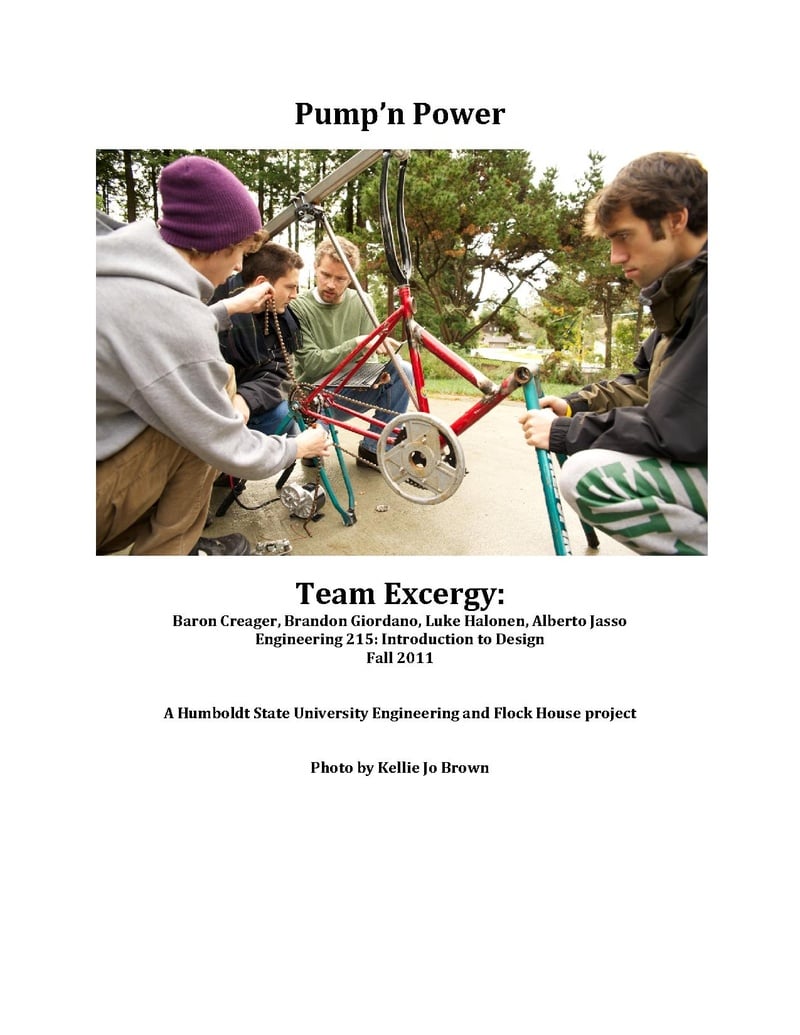 Pump'n Power

Team Excergy:
Baron Creager, Brandon Giordano, Luke Halonen, Alberto Jasso
Engineering 215: Introduction to Design
Fall 2011

A Humboldt State University Engineering and Flock House project

Photo by Kellie Jo Brown